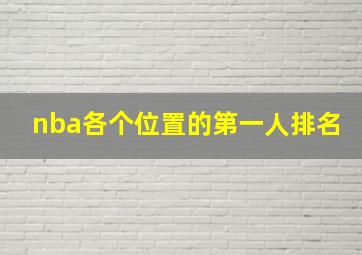 nba各个位置的第一人排名